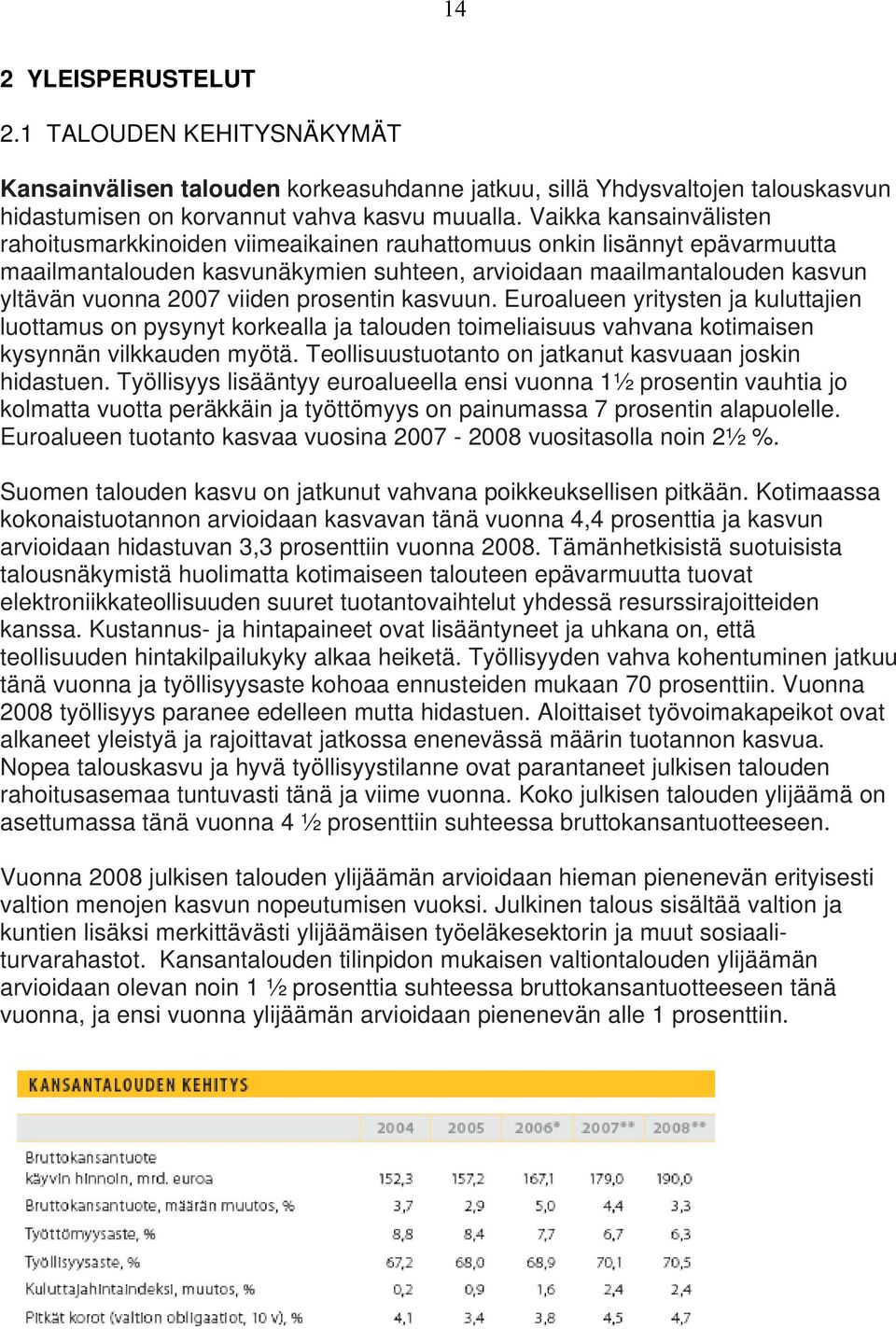 14

2 YLEISPERUSTELUT

2.1 TALOUDEN KEHITYSNÄKYMÄT

Kansainvälisen talouden korkeasuhdanne jatkuu, sillä Yhdysvaltojen talouskasvun hidastumisen on korvannut vahva kasvu muualla. Vaikka kansainvälisten rahoitusmarkkinoiden viimeaikainen rauhattomuus onkin lisännyt epävarmuutta maailmantalouden kasvunäkymien suhteen, arvioidaan maailmantalouden kasvun yltävän vuonna 2007 viiden prosentin kasvuun. Euroalueen yritysten ja kuluttajien luottamus on pysynyt korkealla ja talouden toimeliaisuus vahvana kotimaisen kysynnän vilkkauden myötä. Teollisuustuotanto on jatkanut kasvuaan joskin hidastuen. Työllisyys lisääntyy euroalueella ensi vuonna 1½ prosentin vauhtia jo kolmatta vuotta peräkkäin ja työttömyys on painumassa 7 prosentin alapuolelle. Euroalueen tuotanto kasvaa vuosina 2007 - 2008 vuositasolla noin 2½ %.

Suomen talouden kasvu on jatkunut vahvana poikkeuksellisen pitkään. Kotimaassa kokonaistuotannon arvioidaan kasvavan tänä vuonna 4,4 prosenttia ja kasvun arvioidaan hidastuvan 3,3 prosenttiin vuonna 2008. Tämänhetkisistä suotuisista talousnäkymistä huolimatta kotimaiseen talouteen epävarmuutta tuovat elektroniikkateollisuuden suuret tuotantovaihtelut yhdessä resurssirajoitteiden kanssa. Kustannus- ja hintapaineet ovat lisääntyneet ja uhkana on, että teollisuuden hintakilpailukyky alkaa heiketä. Työllisyyden vahva kohentuminen jatkuu tänä vuonna ja työllisyysaste kohoaa ennusteiden mukaan 70 prosenttiin. Vuonna 2008 työllisyys paranee edelleen mutta hidastuen. Aloittaiset työvoimakapeikot ovat alkaneet yleistyä ja rajoittavat jatkossa enenevässä määrin tuotannon kasvua. Nopea talouskasvu ja hyvä työllisyystilanne ovat parantaneet julkisen talouden rahoitusasemaa tuntuvasti tänä ja viime vuonna. Koko julkisen talouden ylijäämä on asettumassa tänä vuonna 4 ½ prosenttiin suhteessa bruttokansantuotteeseen.

Vuonna 2008 julkisen talouden ylijäämän arvioidaan hieman pienenevän erityisesti valtion menojen kasvun nopeutumisen vuoksi. Julkinen talous sisältää valtion ja kuntien lisäksi merkittävästi ylijäämäisen työeläkesektorin ja muut sosiaaliturvarahastot. Kansantalouden tilinpidon mukaisen valtiontalouden ylijäämän arvioidaan olevan noin 1 ½ prosenttia suhteessa bruttokansantuotteeseen tänä vuonna, ja ensi vuonna ylijäämän arvioidaan pienenevän alle 1 prosenttiin.

KANSANTALOUDEN KEHITYS

| | 2004 | 2005 | 2006* | 2007** | 2008** |
|---|---|---|---|---|---|
| Bruttokansantuote käyvin hinnoin, mrd. euroa | 152,3 | 157,2 | 167,1 | 179,0 | 190,0 |
| Bruttokansantuote, määrän muutos, % | 3,7 | 2,9 | 5,0 | 4,4 | 3,3 |
| Työttömyysaste, % | 8,8 | 8,4 | 7,7 | 6,7 | 6,3 |
| Työllisyysaste, % | 67,2 | 68,0 | 68,9 | 70,1 | 70,5 |
| Kuluttajahintaindeksi, muutos, % | 0,2 | 0,9 | 1,6 | 2,4 | 2,4 |
| Pitkät korot (valtion obligaatiot, 10 v), % | 4,1 | 3,4 | 3,8 | 4,5 | 4,7 |